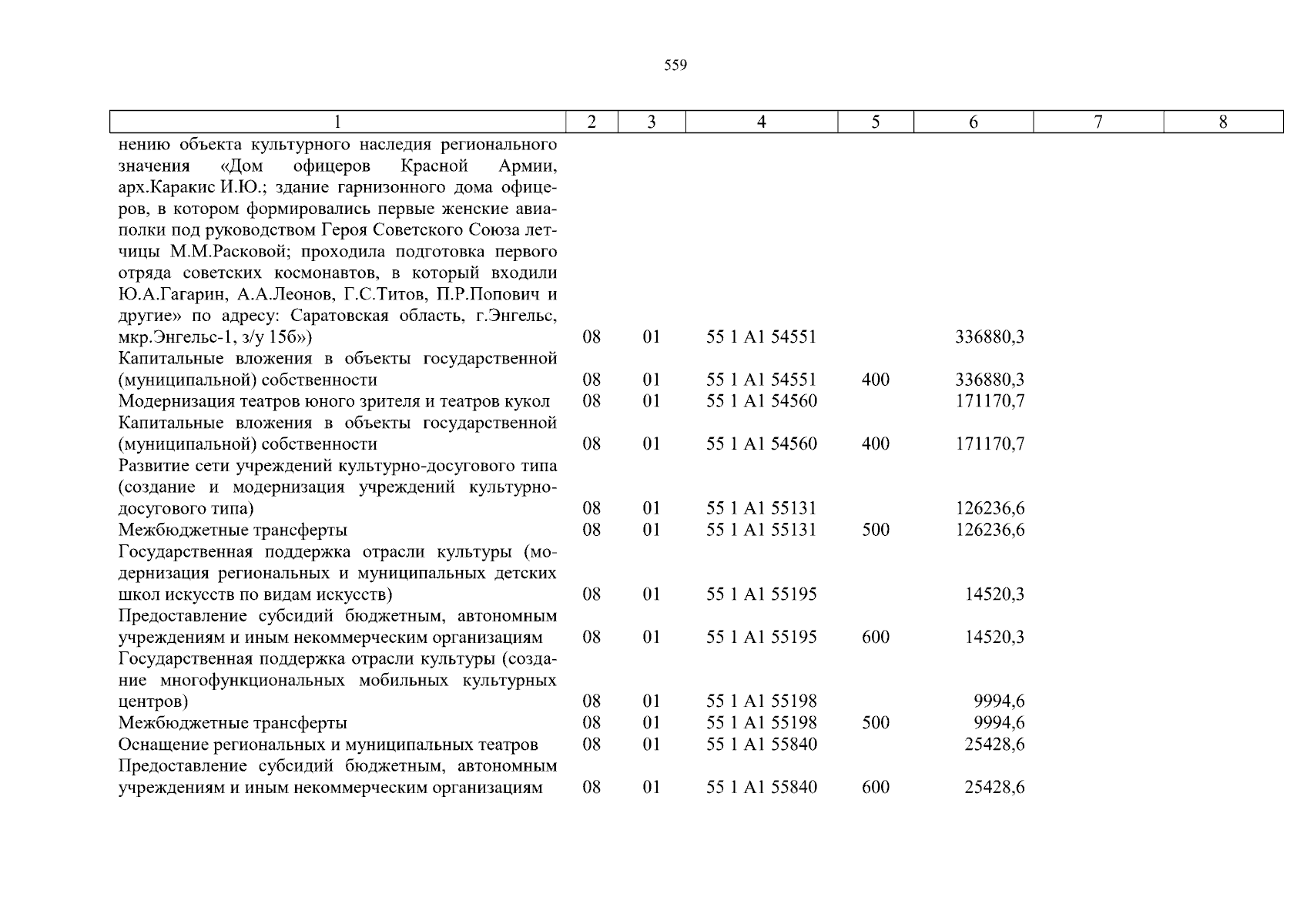 559

| 1 | 2 | 3 | 4 | 5 | 6 | 7 | 8 |
|---|---|---|---|---|---|---|---|
| нению объекта культурного наследия регионального значения «Дом офицеров Красной Армии, арх.Каракис И.Ю.; здание гарнизонного дома офицеров, в котором формировались первые женские авиаполки под руководством Героя Советского Союза летчицы М.М.Расковой; проходила подготовка первого отряда советских космонавтов, в который входили Ю.А.Гагарин, А.А.Леонов, Г.С.Титов, П.Р.Попович и другие» по адресу: Саратовская область, г.Энгельс, мкр.Энгельс-1, з/у 15б») | 08 | 01 | 55 1 A1 54551 |  | 336880,3 |  |  |
| Капитальные вложения в объекты государственной (муниципальной) собственности | 08 | 01 | 55 1 A1 54551 | 400 | 336880,3 |  |  |
| Модернизация театров юного зрителя и театров кукол | 08 | 01 | 55 1 A1 54560 |  | 171170,7 |  |  |
| Капитальные вложения в объекты государственной (муниципальной) собственности | 08 | 01 | 55 1 A1 54560 | 400 | 171170,7 |  |  |
| Развитие сети учреждений культурно-досугового типа (создание и модернизация учреждений культурно-досугового типа) | 08 | 01 | 55 1 A1 55131 |  | 126236,6 |  |  |
| Межбюджетные трансферты | 08 | 01 | 55 1 A1 55131 | 500 | 126236,6 |  |  |
| Государственная поддержка отрасли культуры (модернизация региональных и муниципальных детских школ искусств по видам искусств) | 08 | 01 | 55 1 A1 55195 |  | 14520,3 |  |  |
| Предоставление субсидий бюджетным, автономным учреждениям и иным некоммерческим организациям | 08 | 01 | 55 1 A1 55195 | 600 | 14520,3 |  |  |
| Государственная поддержка отрасли культуры (создание многофункциональных мобильных культурных центров) | 08 | 01 | 55 1 A1 55198 |  | 9994,6 |  |  |
| Межбюджетные трансферты | 08 | 01 | 55 1 A1 55198 | 500 | 9994,6 |  |  |
| Оснащение региональных и муниципальных театров | 08 | 01 | 55 1 A1 55840 |  | 25428,6 |  |  |
| Предоставление субсидий бюджетным, автономным учреждениям и иным некоммерческим организациям | 08 | 01 | 55 1 A1 55840 | 600 | 25428,6 |  |  |